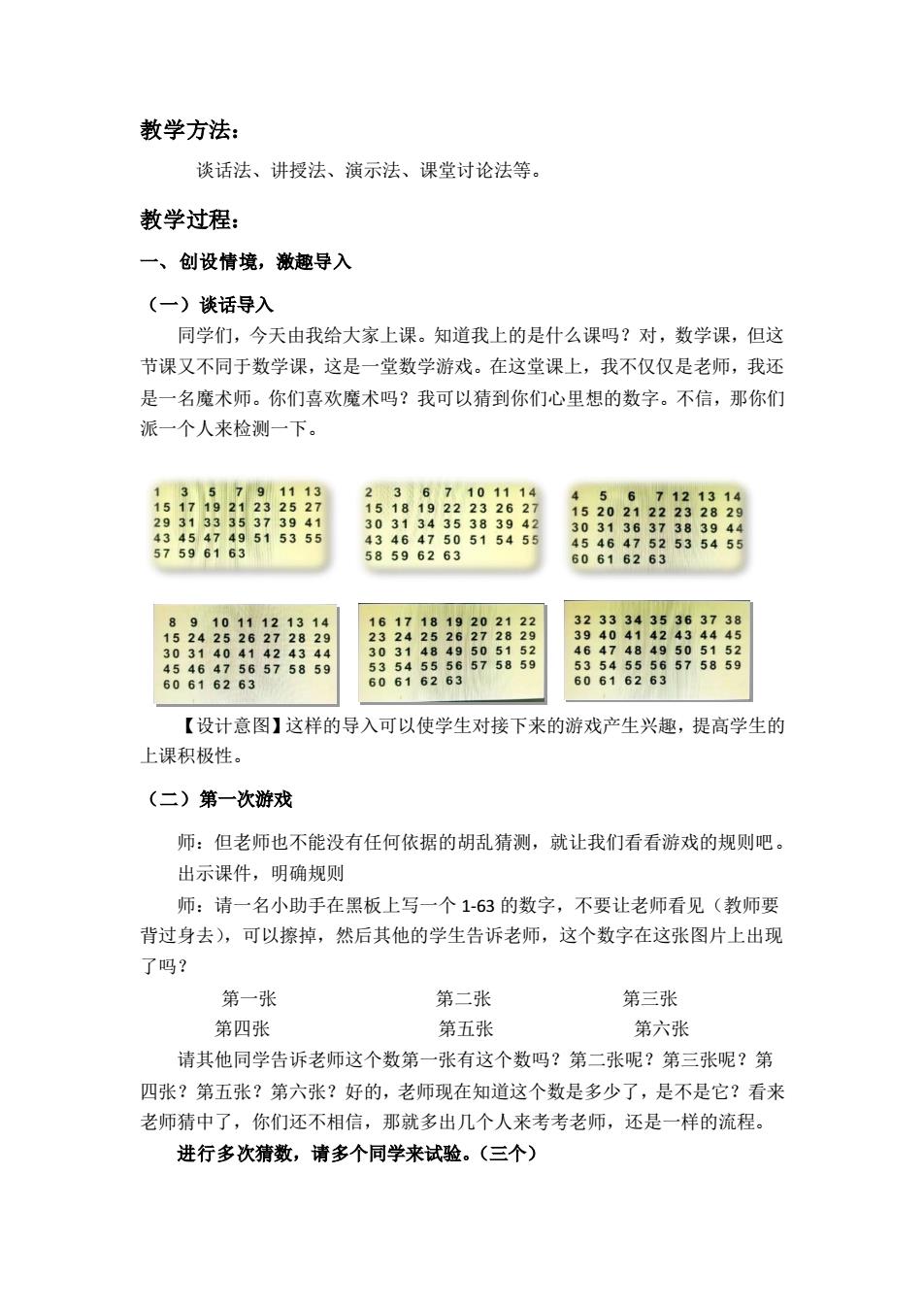 教学方法：

谈话法、讲授法、演示法、课堂讨论法等。

教学过程：

一、创设情境，激趣导入

（一）谈话导入

同学们，今天由我给大家上课。知道我上的是什么课吗？对，数学课，但这节课又不同于数学课，这是一堂数学游戏。在这堂课上，我不仅仅是老师，我还是一名魔术师。你们喜欢魔术吗？我可以猜到你们心里想的数字。不信，那你们派一个人来检测一下。

1 3 5 7 9 11 13
15 17 19 21 23 25 27
29 31 33 35 37 39 41
43 45 47 49 51 53 55
57 59 61 63

2 3 6 7 10 11 14
15 18 19 22 23 26 27
30 31 34 35 38 39 42
43 46 47 50 51 54 55
58 59 62 63

4 5 6 7 12 13 14
15 20 21 22 23 28 29
30 31 36 37 38 39 44
45 46 47 52 53 54 55
60 61 62 63

8 9 10 11 12 13 14
15 24 25 26 27 28 29
30 31 40 41 42 43 44
45 46 47 56 57 58 59
60 61 62 63

16 17 18 19 20 21 22
23 24 25 26 27 28 29
30 31 48 49 50 51 52
53 54 55 56 57 58 59
60 61 62 63

32 33 34 35 36 37 38
39 40 41 42 43 44 45
46 47 48 49 50 51 52
53 54 55 56 57 58 59
60 61 62 63

【设计意图】这样的导入可以使学生对接下来的游戏产生兴趣，提高学生的上课积极性。

（二）第一次游戏

师：但老师也不能没有任何依据的胡乱猜测，就让我们看看游戏的规则吧。

出示课件，明确规则

师：请一名小助手在黑板上写一个 1-63 的数字，不要让老师看见（教师要背过身去），可以擦掉，然后其他的学生告诉老师，这个数字在这张图片上出现了吗？

第一张 第二张 第三张

第四张 第五张 第六张

请其他同学告诉老师这个数第一张有这个数吗？第二张呢？第三张呢？第四张？第五张？第六张？好的，老师现在知道这个数是多少了，是不是它？看来老师猜中了，你们还不相信，那就多出几个人来考考老师，还是一样的流程。

进行多次猜数，请多个同学来试验。（三个）